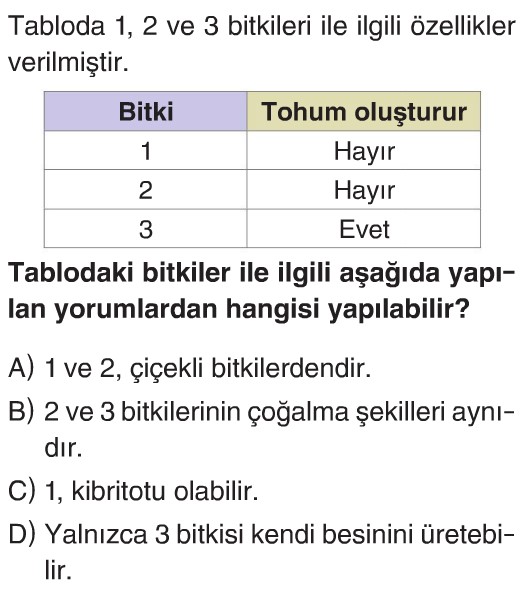 Tabloda 1, 2 ve 3 bitkileri ile ilgili özellikler verilmiştir.

| Bitki | Tohum oluşturur |
|---|---|
| 1 | Hayır |
| 2 | Hayır |
| 3 | Evet |

Tablodaki bitkiler ile ilgili aşağıda yapılan yorumlardan hangisi yapılabilir?

A) 1 ve 2, çiçekli bitkilerdendir.

B) 2 ve 3 bitkilerinin çoğalma şekilleri aynıdır.

C) 1, kibritotu olabilir.

D) Yalnızca 3 bitkisi kendi besinini üretebilir.